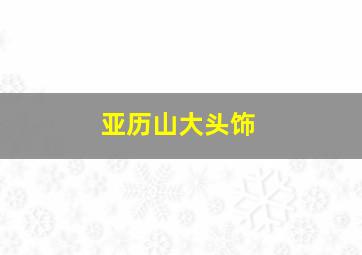 亚历山大头饰